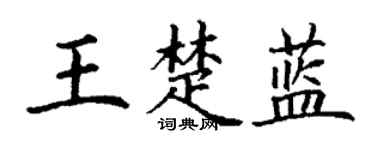 王楚蓝

词典网